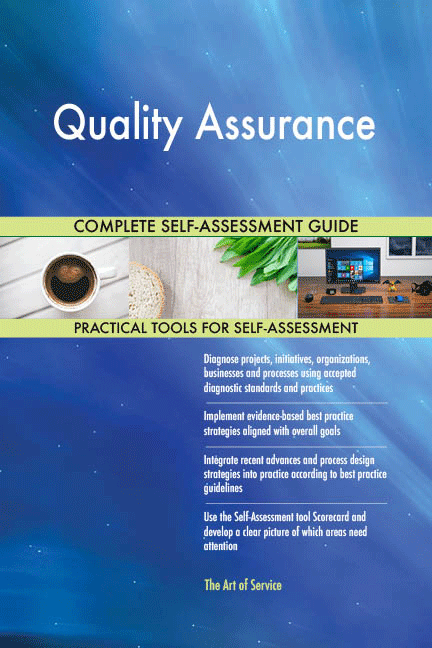 Quality Assurance

COMPLETE SELF-ASSESSMENT GUIDE

PRACTICAL TOOLS FOR SELF-ASSESSMENT

Diagnose projects, initiatives, organizations, businesses and processes using accepted diagnostic standards and practices

Implement evidence-based best practice strategies aligned with overall goals

Integrate recent advances and process design strategies into practice according to best practice guidelines

Use the Self-Assessment tool Scorecard and develop a clear picture of which areas need attention

The Art of Service